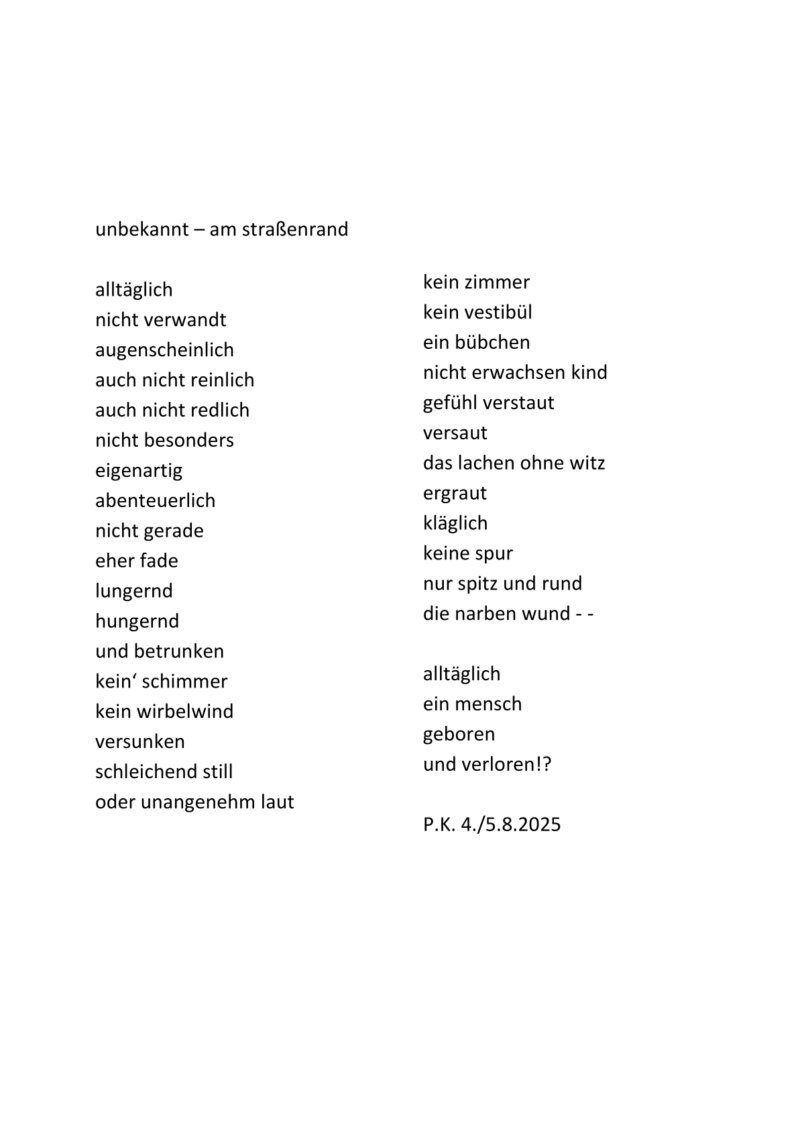 unbekannt – am straßenrand

alltäglich
nicht verwandt
augenscheinlich
auch nicht reinlich
auch nicht redlich
nicht besonders
eigenartig
abenteuerlich
nicht gerade
eher fade
lungernd
hungernd
und betrunken
kein‘ schimmer
kein wirbelwind
versunken
schleichend still
oder unangenehm laut

kein zimmer
kein vestibül
ein bübchen
nicht erwachsen kind
gefühl verstaut
versaut
das lachen ohne witz
ergraut
kläglich
keine spur
nur spitz und rund
die narben wund - -

alltäglich
ein mensch
geboren
und verloren!?

P.K. 4./5.8.2025